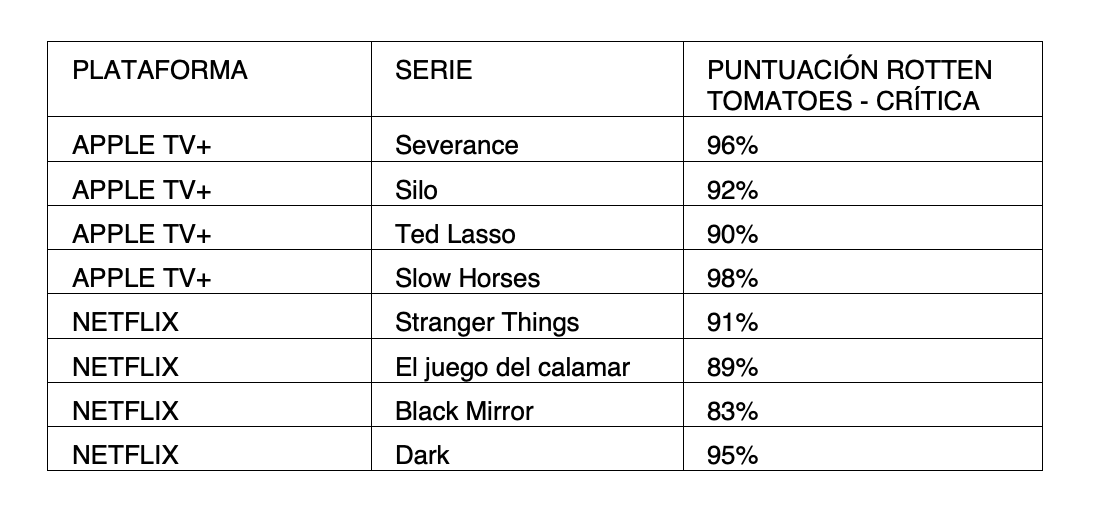 | PLATAFORMA | SERIE | PUNTUACIÓN ROTTEN TOMATOES - CRÍTICA |
|---|---|---|
| APPLE TV+ | Severance | 96% |
| APPLE TV+ | Silo | 92% |
| APPLE TV+ | Ted Lasso | 90% |
| APPLE TV+ | Slow Horses | 98% |
| NETFLIX | Stranger Things | 91% |
| NETFLIX | El juego del calamar | 89% |
| NETFLIX | Black Mirror | 83% |
| NETFLIX | Dark | 95% |